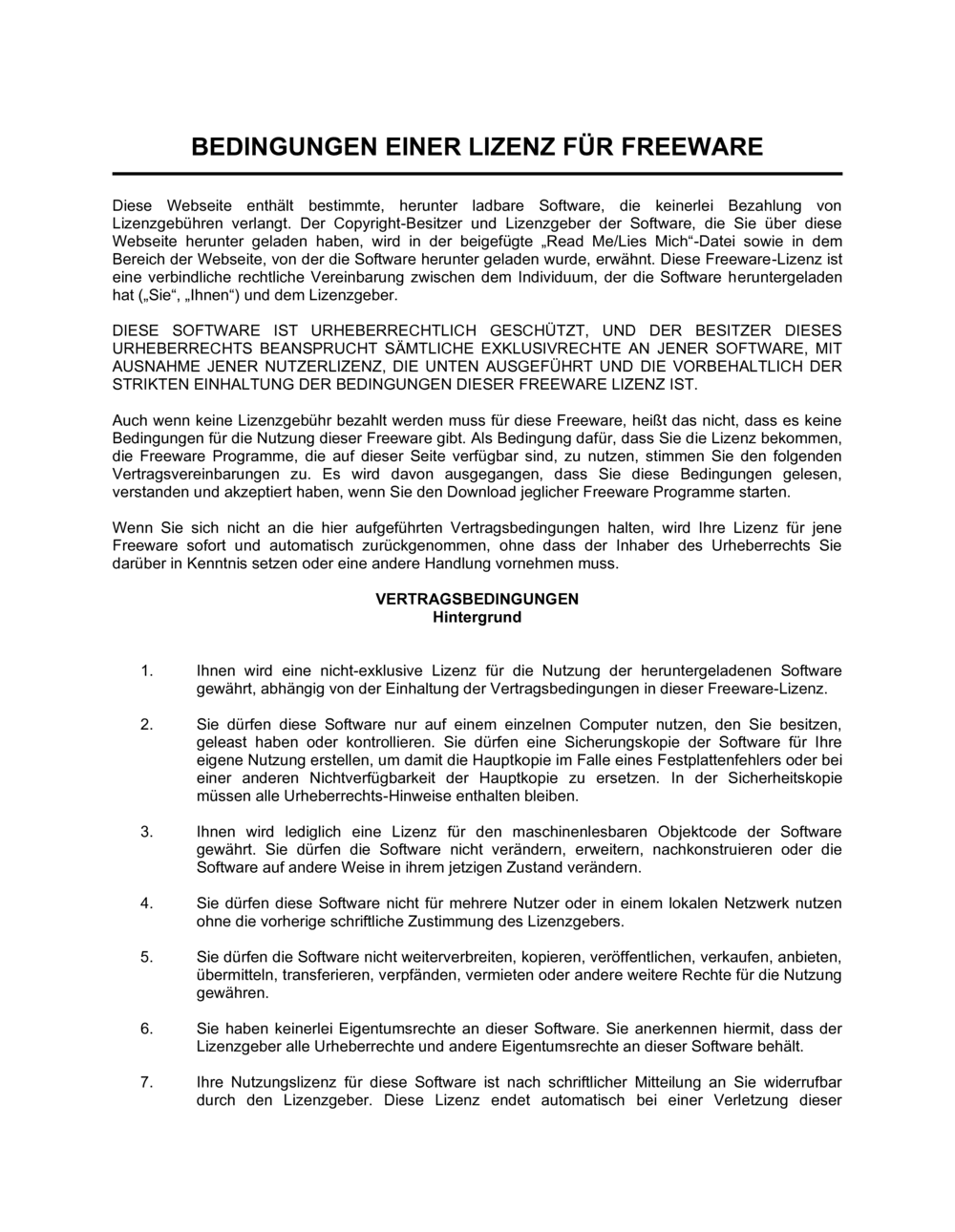 BEDINGUNGEN EINER LIZENZ FÜR FREEWARE

Diese Webseite enthält bestimmte, herunter ladbare Software, die keinerlei Bezahlung von Lizenzgebühren verlangt. Der Copyright-Besitzer und Lizenzgeber der Software, die Sie über diese Webseite herunter geladen haben, wird in der beigefügte „Read Me/Lies Mich“-Datei sowie in dem Bereich der Webseite, von der die Software herunter geladen wurde, erwähnt. Diese Freeware-Lizenz ist eine verbindliche rechtliche Vereinbarung zwischen dem Individuum, der die Software heruntergeladen hat („Sie“, „Ihnen“) und dem Lizenzgeber.

DIESE SOFTWARE IST URHEBERRECHTLICH GESCHÜTZT, UND DER BESITZER DIESES URHEBERRECHTS BEANSPRUCHT SÄMTLICHE EXKLUSIVRECHTE AN JENER SOFTWARE, MIT AUSNAHME JENER NUTZERLIZENZ, DIE UNTEN AUSGEFÜHRT UND DIE VORBEHALTLICH DER STRIKTEN EINHALTUNG DER BEDINGUNGEN DIESER FREEWARE LIZENZ IST.

Auch wenn keine Lizenzgebühr bezahlt werden muss für diese Freeware, heißt das nicht, dass es keine Bedingungen für die Nutzung dieser Freeware gibt. Als Bedingung dafür, dass Sie die Lizenz bekommen, die Freeware Programme, die auf dieser Seite verfügbar sind, zu nutzen, stimmen Sie den folgenden Vertragsvereinbarungen zu. Es wird davon ausgegangen, dass Sie diese Bedingungen gelesen, verstanden und akzeptiert haben, wenn Sie den Download jeglicher Freeware Programme starten.

Wenn Sie sich nicht an die hier aufgeführten Vertragsbedingungen halten, wird Ihre Lizenz für jene Freeware sofort und automatisch zurückgenommen, ohne dass der Inhaber des Urheberrechts Sie darüber in Kenntnis setzen oder eine andere Handlung vornehmen muss.

VERTRAGSBEDINGUNGEN
Hintergrund

1. Ihnen wird eine nicht-exklusive Lizenz für die Nutzung der heruntergeladenen Software gewährt, abhängig von der Einhaltung der Vertragsbedingungen in dieser Freeware-Lizenz.

2. Sie dürfen diese Software nur auf einem einzelnen Computer nutzen, den Sie besitzen, geleast haben oder kontrollieren. Sie dürfen eine Sicherungskopie der Software für Ihre eigene Nutzung erstellen, um damit die Hauptkopie im Falle eines Festplattenfehlers oder bei einer anderen Nichtverfügbarkeit der Hauptkopie zu ersetzen. In der Sicherheitskopie müssen alle Urheberrechts-Hinweise enthalten bleiben.

3. Ihnen wird lediglich eine Lizenz für den maschinenlesbaren Objektcode der Software gewährt. Sie dürfen die Software nicht verändern, erweitern, nachkonstruieren oder die Software auf andere Weise in ihrem jetzigen Zustand verändern.

4. Sie dürfen diese Software nicht für mehrere Nutzer oder in einem lokalen Netzwerk nutzen ohne die vorherige schriftliche Zustimmung des Lizenzgebers.

5. Sie dürfen die Software nicht weiterverbreiten, kopieren, veröffentlichen, verkaufen, anbieten, übermitteln, transferieren, verpfänden, vermieten oder andere weitere Rechte für die Nutzung gewähren.

6. Sie haben keinerlei Eigentumsrechte an dieser Software. Sie anerkennen hiermit, dass der Lizenzgeber alle Urheberrechte und andere Eigentumsrechte an dieser Software behält.

7. Ihre Nutzungslizenz für diese Software ist nach schriftlicher Mitteilung an Sie widerrufbar durch den Lizenzgeber. Diese Lizenz endet automatisch bei einer Verletzung dieser